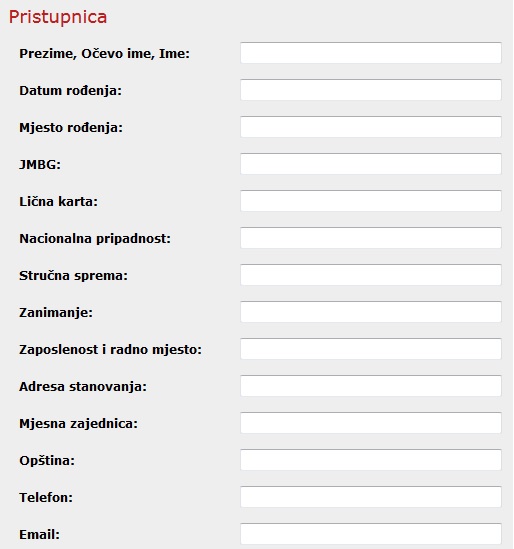 Pristupnica

Prezime, Očevo ime, Ime:

Datum rođenja:

Mjesto rođenja:

JMBG:

Lična karta:

Nacionalna pripadnost:

Stručna sprema:

Zanimanje:

Zaposlenost i radno mjesto:

Adresa stanovanja:

Mjesna zajednica:

Opština:

Telefon:

Email: